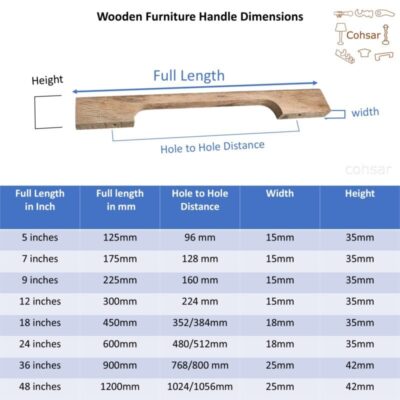 Wooden Furniture Handle Dimensions

Cohsar

Height

Full Length

width

Hole to Hole Distance

cohsar

| Full Length in Inch | Full length in mm | Hole to Hole Distance | Width | Height |
|---|---|---|---|---|
| 5 inches | 125mm | 96 mm | 15mm | 35mm |
| 7 inches | 175mm | 128 mm | 15mm | 35mm |
| 9 inches | 225mm | 160 mm | 15mm | 35mm |
| 12 inches | 300mm | 224 mm | 15mm | 35mm |
| 18 inches | 450mm | 352/384mm | 18mm | 35mm |
| 24 inches | 600mm | 480/512mm | 18mm | 35mm |
| 36 inches | 900mm | 768/800 mm | 25mm | 42mm |
| 48 inches | 1200mm | 1024/1056mm | 25mm | 42mm |